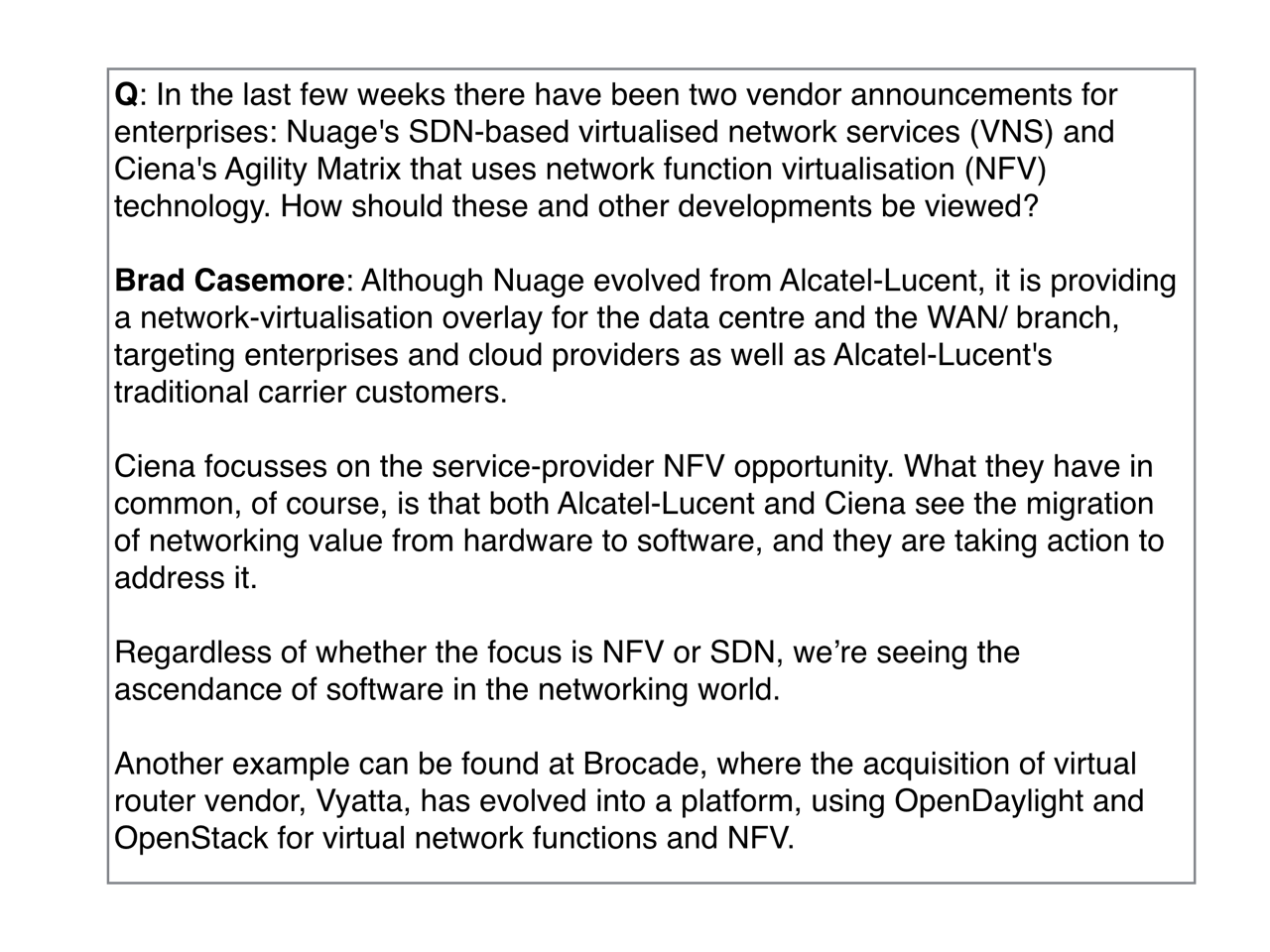 Q: In the last few weeks there have been two vendor announcements for enterprises: Nuage's SDN-based virtualised network services (VNS) and Ciena's Agility Matrix that uses network function virtualisation (NFV) technology. How should these and other developments be viewed?

Brad Casemore: Although Nuage evolved from Alcatel-Lucent, it is providing a network-virtualisation overlay for the data centre and the WAN/ branch, targeting enterprises and cloud providers as well as Alcatel-Lucent's traditional carrier customers.

Ciena focusses on the service-provider NFV opportunity. What they have in common, of course, is that both Alcatel-Lucent and Ciena see the migration of networking value from hardware to software, and they are taking action to address it.

Regardless of whether the focus is NFV or SDN, we're seeing the ascendance of software in the networking world.

Another example can be found at Brocade, where the acquisition of virtual router vendor, Vyatta, has evolved into a platform, using OpenDaylight and OpenStack for virtual network functions and NFV.